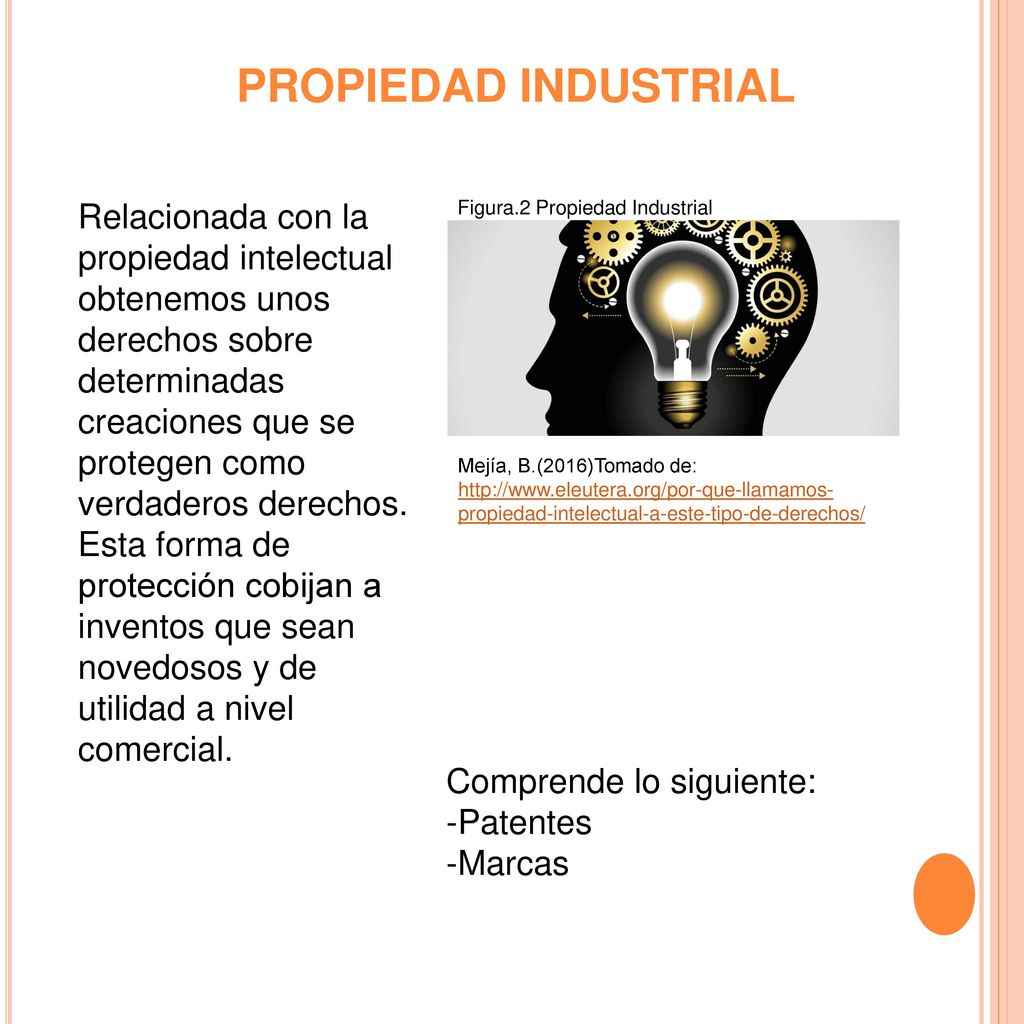 PROPIEDAD INDUSTRIAL

Relacionada con la propiedad intelectual obtenemos unos derechos sobre determinadas creaciones que se protegen como verdaderos derechos. Esta forma de protección cobijan a inventos que sean novedosos y de utilidad a nivel comercial.

Figura.2 Propiedad Industrial

Mejía, B.(2016)Tomado de: http://www.eleutera.org/por-que-llamamos-propiedad-intelectual-a-este-tipo-de-derechos/

Comprende lo siguiente:
-Patentes
-Marcas